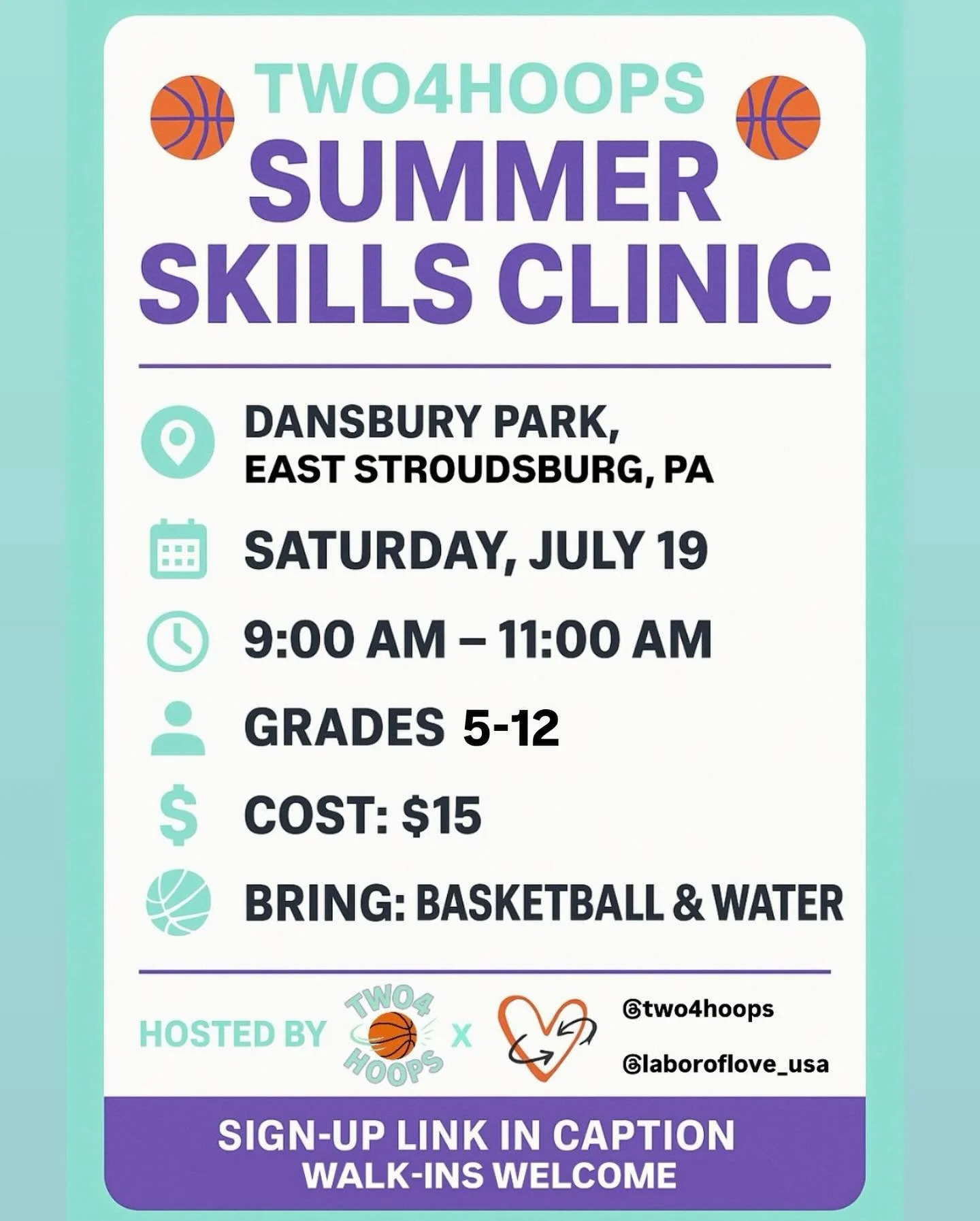 TWO4HOOPS
SUMMER SKILLS CLINIC

DANSBURY PARK, EAST STROUDSBURG, PA

SATURDAY, JULY 19

9:00 AM – 11:00 AM

GRADES 5-12

COST: $15

BRING: BASKETBALL & WATER

HOSTED BY TWO4 HOOPS X

@two4hoops

@laboroflove_usa

SIGN-UP LINK IN CAPTION
WALK-INS WELCOME